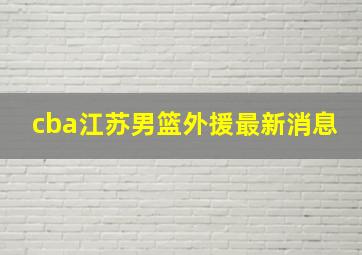 cba江苏男篮外援最新消息